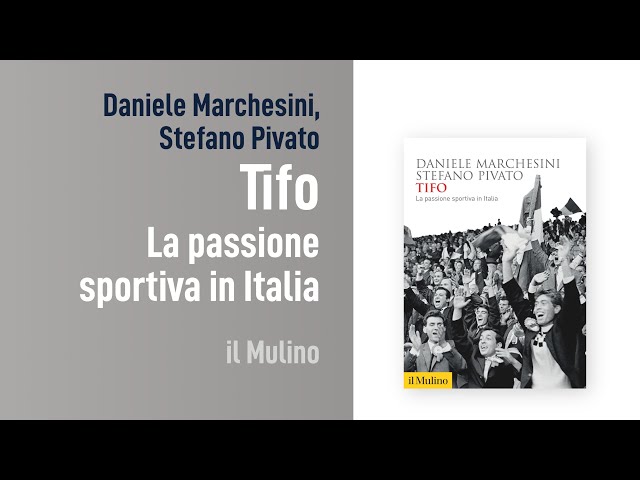 Daniele Marchesini,
Stefano Pivato

Tifo

La passione sportiva in Italia

il Mulino

DANIELE MARCHESINI
STEFANO PIVATO
TIFO
La passione sportiva in Italia

il Mulino